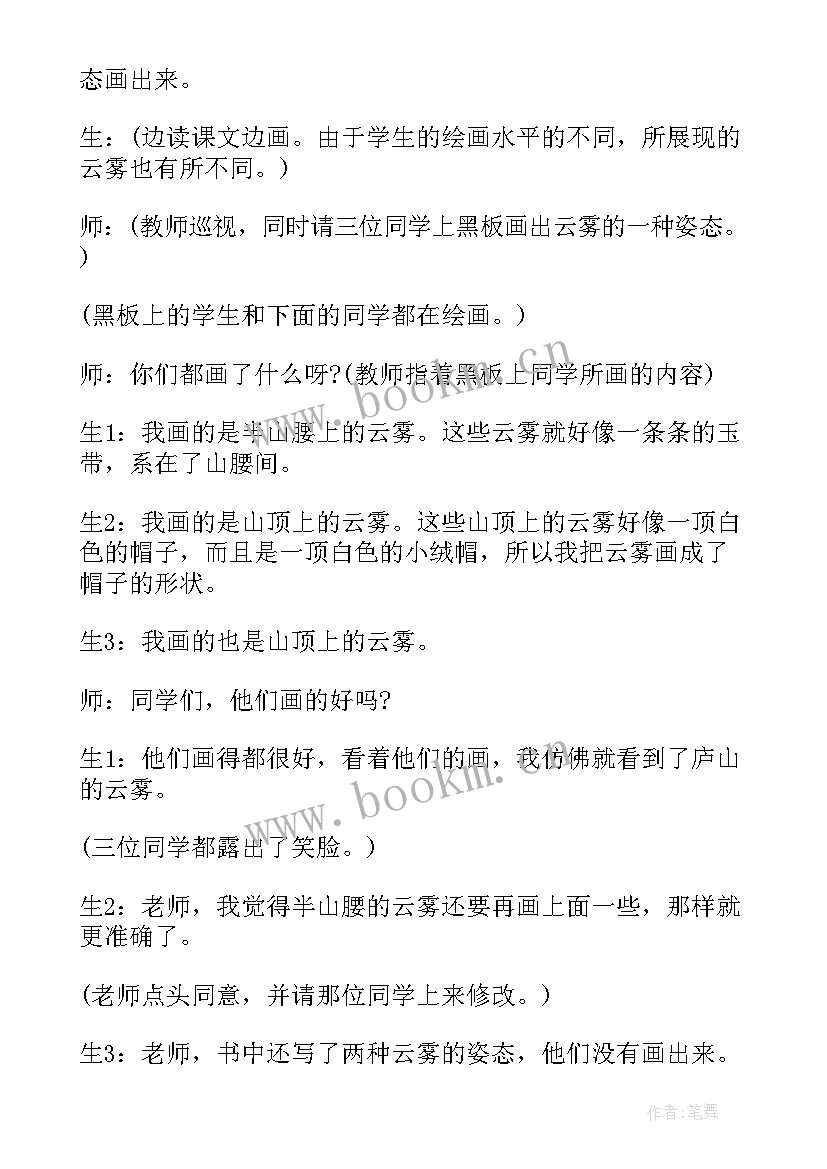 态画出来。

生：(边读课文边画。由于学生的绘画水平的不同，所展现的云雾也有所不同。)

师：(教师巡视，同时请三位同学上黑板画出云雾的一种姿态。)

(黑板上的学生和下面的同学都在绘画。)

师：你们都画了什么呀?(教师指着黑板上同学所画的内容)

生1：我画的是半山腰上的云雾。这些云雾就好像一条条的玉带，系在了山腰间。

生2：我画的是山顶上的云雾。这些山顶上的云雾好像一顶白色的帽子，而且是一顶白色的小绒帽，所以我把云雾画成了帽子的形状。

生3：我画的也是山顶上的云雾。

师：同学们，他们画的好吗?

生1：他们画得都很好，看着他们的画，我仿佛就看到了庐山的云雾。

(三位同学都露出了笑脸。)

生2：老师，我觉得半山腰的云雾还要再画上面一些，那样就更准确了。

(老师点头同意，并请那位同学上来修改。)

生3：老师，书中还写了两种云雾的姿态，他们没有画出来。

www.bookm.cn

www.bookm.cn

作者：笔舞